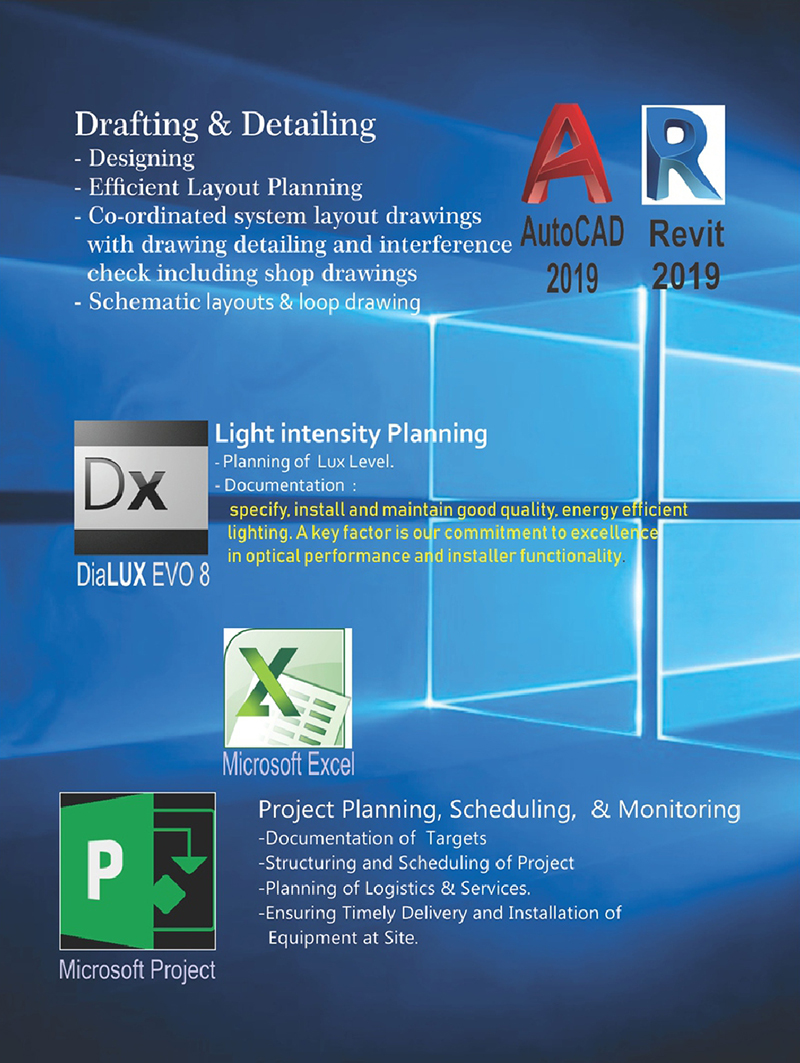 Drafting & Detailing
- Designing
- Efficient Layout Planning
- Co-ordinated system layout drawings with drawing detailing and interference check including shop drawings
- Schematic layouts & loop drawing

A
AutoCAD 2019

R
Revit 2019

Dx
DiaLUX EVO 8

Light intensity Planning
- Planning of Lux Level.
- Documentation :
specify, install and maintain good quality, energy efficient lighting. A key factor is our commitment to excellence in optical performance and installer functionality.

X
Microsoft Excel

P
Microsoft Project

Project Planning, Scheduling, & Monitoring
-Documentation of Targets
-Structuring and Scheduling of Project
-Planning of Logistics & Services.
-Ensuring Timely Delivery and Installation of Equipment at Site.